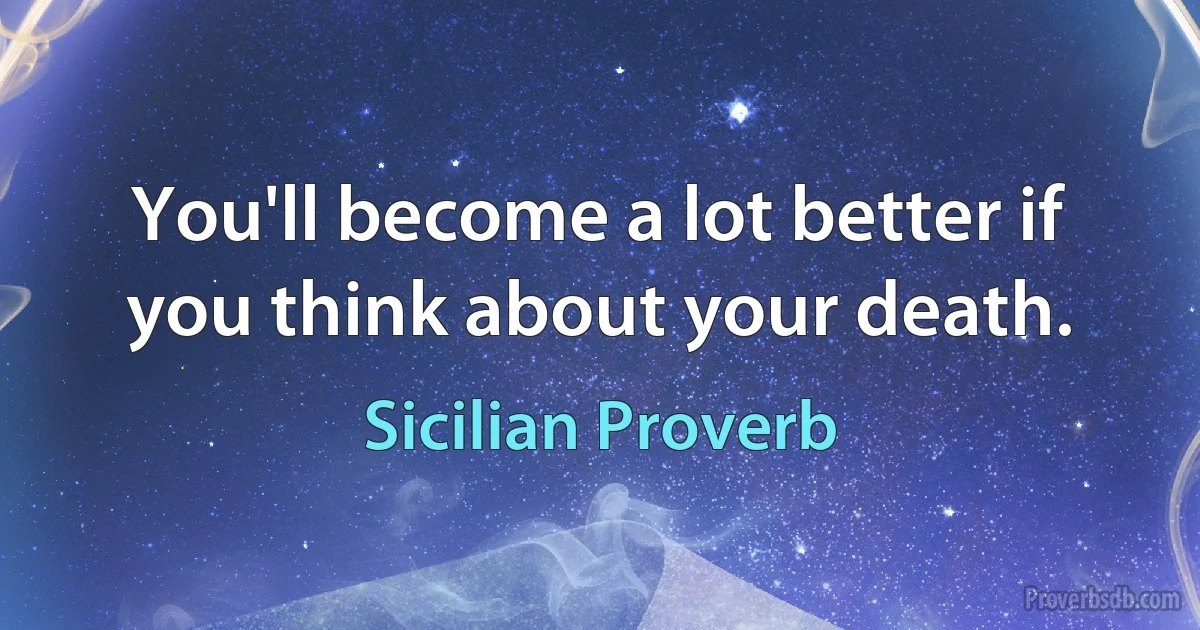 You'll become a lot better if you think about your death.

Sicilian Proverb

Proverbsdb.com